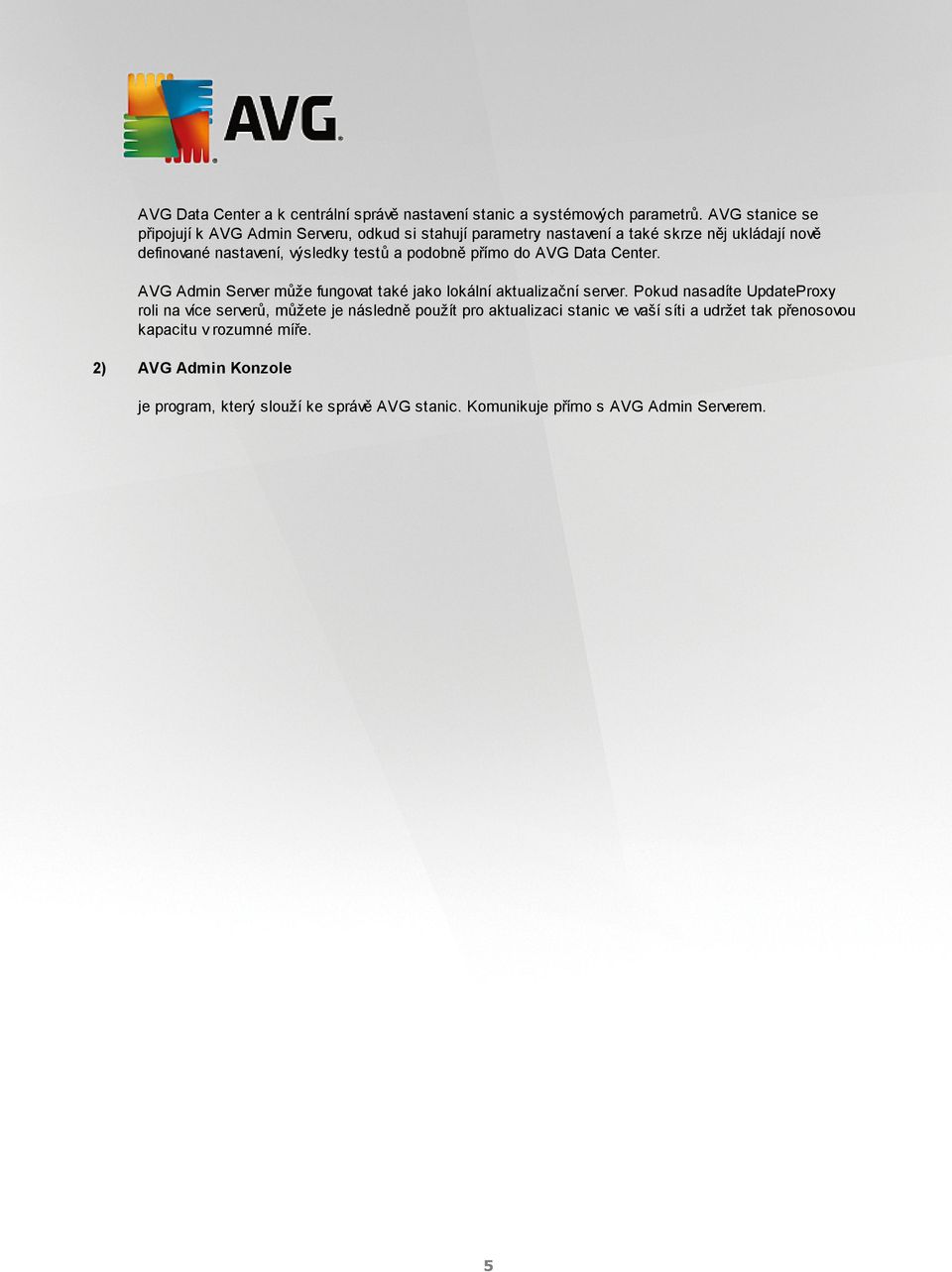 AVG

AVG Data Center a k centrální správě nastavení stanic a systémových parametrů. AVG stanice se připojují k AVG Admin Serveru, odkud si stahují parametry nastavení a také skrze něj ukládají nově definované nastavení, výsledky testů a podobně přímo do AVG Data Center.

AVG Admin Server může fungovat také jako lokální aktualizační server. Pokud nasadíte UpdateProxy roli na více serverů, můžete je následně použít pro aktualizaci stanic ve vaší síti a udržet tak přenosovou kapacitu v rozumné míře.

2) AVG Admin Konzole

je program, který slouží ke správě AVG stanic. Komunikuje přímo s AVG Admin Serverem.

5